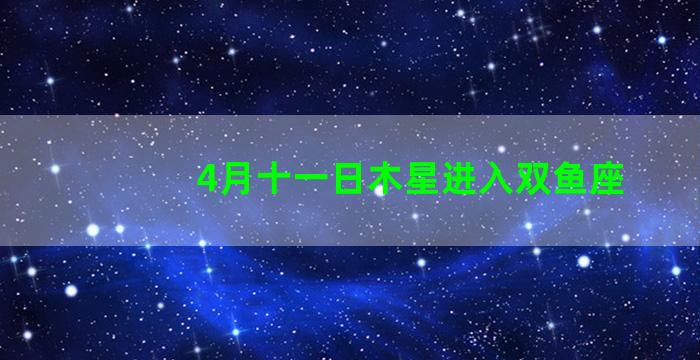 4月十一日木星进入双鱼座